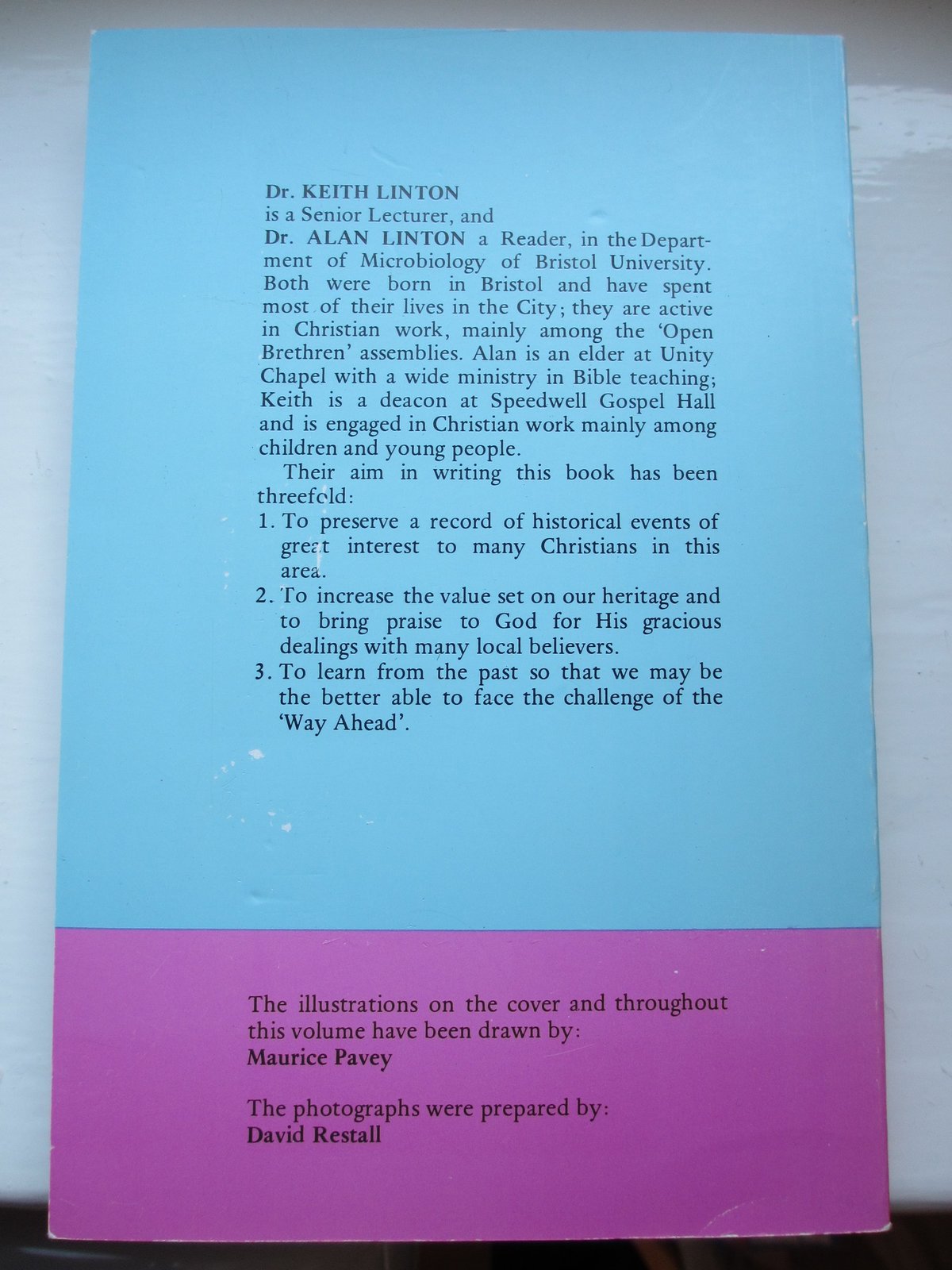 Dr. KEITH LINTON
is a Senior Lecturer, and
Dr. ALAN LINTON a Reader, in the Department of Microbiology of Bristol University. Both were born in Bristol and have spent most of their lives in the City; they are active in Christian work, mainly among the 'Open Brethren' assemblies. Alan is an elder at Unity Chapel with a wide ministry in Bible teaching; Keith is a deacon at Speedwell Gospel Hall and is engaged in Christian work mainly among children and young people.

Their aim in writing this book has been threefold:
1. To preserve a record of historical events of great interest to many Christians in this area.
2. To increase the value set on our heritage and to bring praise to God for His gracious dealings with many local believers.
3. To learn from the past so that we may be the better able to face the challenge of the 'Way Ahead'.

The illustrations on the cover and throughout this volume have been drawn by:
Maurice Pavey

The photographs were prepared by:
David Restall